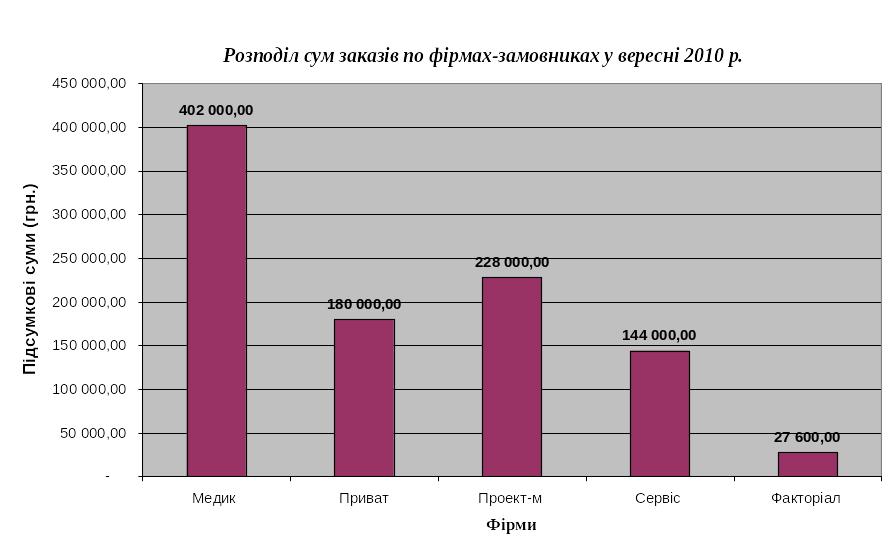 Розподіл сум заказів по фірмах-замовниках у вересні 2010 р.

Підсумкові суми (грн.)

450 000,00
400 000,00
350 000,00
300 000,00
250 000,00
200 000,00
150 000,00
100 000,00
50 000,00
-

402 000,00
180 000,00
228 000,00
144 000,00
27 600,00

Медик
Приват
Проект-м
Сервіс
Факторіал

Фірми